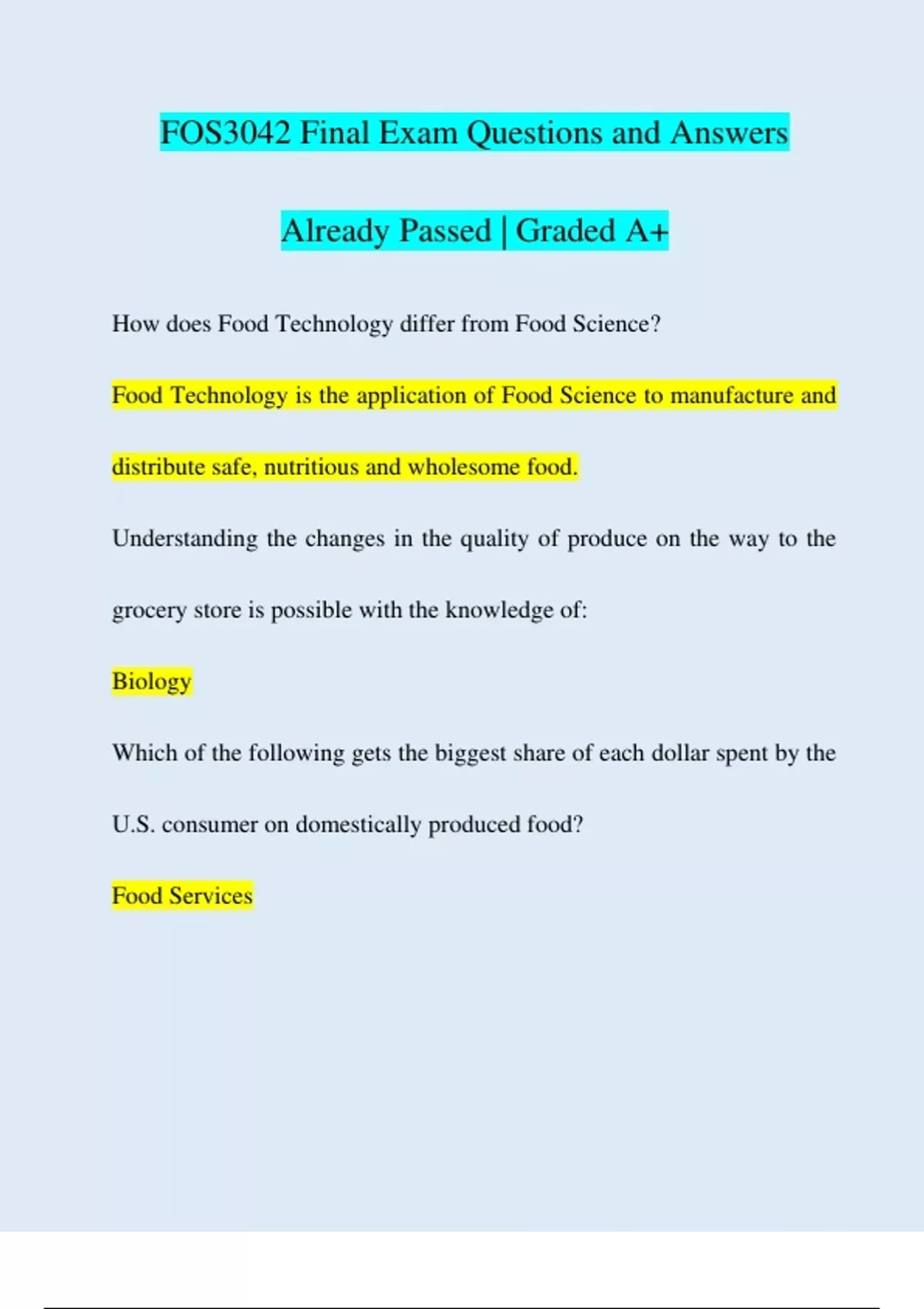 FOS3042 Final Exam Questions and Answers

Already Passed | Graded A+

How does Food Technology differ from Food Science?

Food Technology is the application of Food Science to manufacture and distribute safe, nutritious and wholesome food.

Understanding the changes in the quality of produce on the way to the grocery store is possible with the knowledge of:

Biology

Which of the following gets the biggest share of each dollar spent by the U.S. consumer on domestically produced food?

Food Services